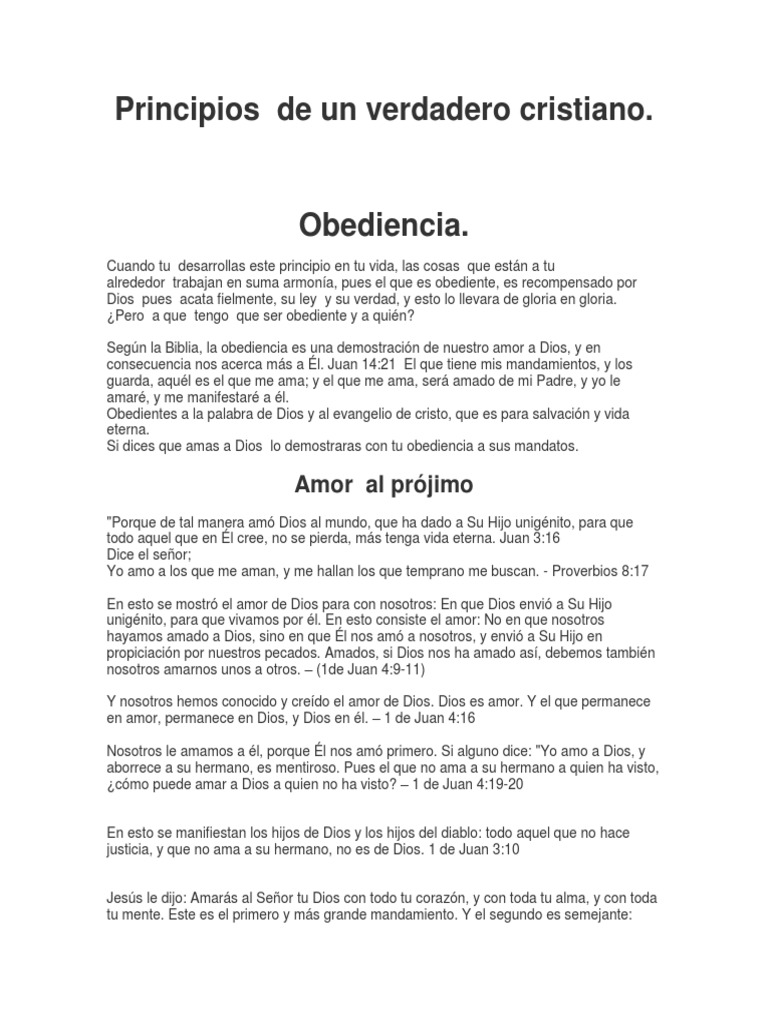 Principios de un verdadero cristiano.

Obediencia.

Cuando tu desarrollas este principio en tu vida, las cosas que están a tu alrededor trabajan en suma armonía, pues el que es obediente, es recompensado por Dios pues acata fielmente, su ley y su verdad, y esto lo llevara de gloria en gloria. ¿Pero a que tengo que ser obediente y a quién?

Según la Biblia, la obediencia es una demostración de nuestro amor a Dios, y en consecuencia nos acerca más a Él. Juan 14:21 El que tiene mis mandamientos, y los guarda, aquél es el que me ama; y el que me ama, será amado de mi Padre, y yo le amaré, y me manifestaré a él.
Obedientes a la palabra de Dios y al evangelio de cristo, que es para salvación y vida eterna.
Si dices que amas a Dios lo demostraras con tu obediencia a sus mandatos.

Amor al prójimo

"Porque de tal manera amó Dios al mundo, que ha dado a Su Hijo unigénito, para que todo aquel que en Él cree, no se pierda, más tenga vida eterna. Juan 3:16
Dice el señor;
Yo amo a los que me aman, y me hallan los que temprano me buscan. - Proverbios 8:17

En esto se mostró el amor de Dios para con nosotros: En que Dios envió a Su Hijo unigénito, para que vivamos por él. En esto consiste el amor: No en que nosotros hayamos amado a Dios, sino en que Él nos amó a nosotros, y envió a Su Hijo en propiciación por nuestros pecados. Amados, si Dios nos ha amado así, debemos también nosotros amarnos unos a otros. – (1de Juan 4:9-11)

Y nosotros hemos conocido y creído el amor de Dios. Dios es amor. Y el que permanece en amor, permanece en Dios, y Dios en él. – 1 de Juan 4:16

Nosotros le amamos a él, porque Él nos amó primero. Si alguno dice: "Yo amo a Dios, y aborrece a su hermano, es mentiroso. Pues el que no ama a su hermano a quien ha visto, ¿cómo puede amar a Dios a quien no ha visto? – 1 de Juan 4:19-20

En esto se manifiestan los hijos de Dios y los hijos del diablo: todo aquel que no hace justicia, y que no ama a su hermano, no es de Dios. 1 de Juan 3:10

Jesús le dijo: Amarás al Señor tu Dios con todo tu corazón, y con toda tu alma, y con toda tu mente. Este es el primero y más grande mandamiento. Y el segundo es semejante: